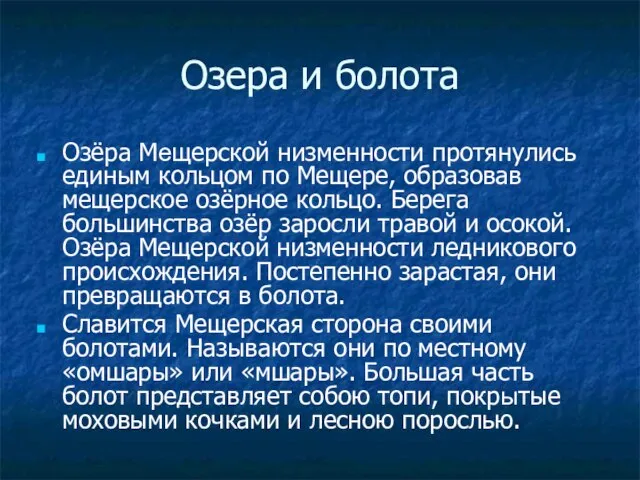 Озера и болота

Озёра Мещерской низменности протянулись единым кольцом по Мещере, образовав мещерское озёрное кольцо. Берега большинства озёр заросли травой и осокой. Озёра Мещерской низменности ледникового происхождения. Постепенно зарастая, они превращаются в болота.

Славится Мещерская сторона своими болотами. Называются они по местному «омшары» или «мшары». Большая часть болот представляет собою топи, покрытые моховыми кочками и лесною порослью.